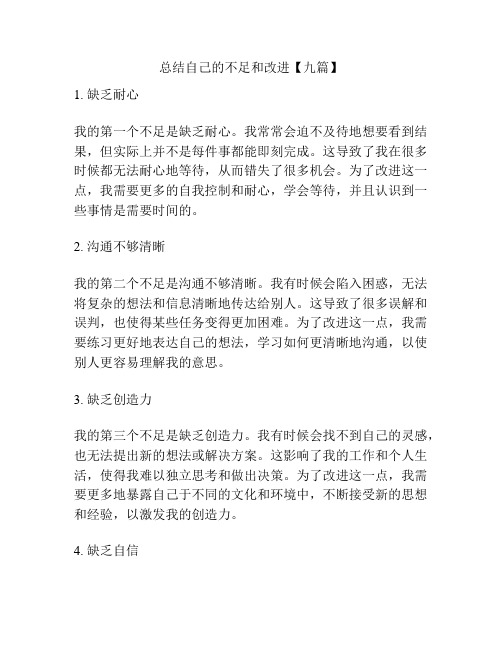 总结自己的不足和改进【九篇】

1. 缺乏耐心

我的第一个不足是缺乏耐心。我常常会迫不及待地想要看到结果，但实际上并不是每件事都能即刻完成。这导致了我在很多时候都无法耐心地等待，从而错失了很多机会。为了改进这一点，我需要更多的自我控制和耐心，学会等待，并且认识到一些事情是需要时间的。

2. 沟通不够清晰

我的第二个不足是沟通不够清晰。我有时候会陷入困惑，无法将复杂的想法和信息清晰地传达给别人。这导致了很多误解和误判，也使得某些任务变得更加困难。为了改进这一点，我需要练习更好地表达自己的想法，学习如何更清晰地沟通，以使别人更容易理解我的意思。

3. 缺乏创造力

我的第三个不足是缺乏创造力。我有时候会找不到自己的灵感，也无法提出新的想法或解决方案。这影响了我的工作和个人生活，使得我难以独立思考和做出决策。为了改进这一点，我需要更多地暴露自己于不同的文化和环境中，不断接受新的思想和经验，以激发我的创造力。

4. 缺乏自信